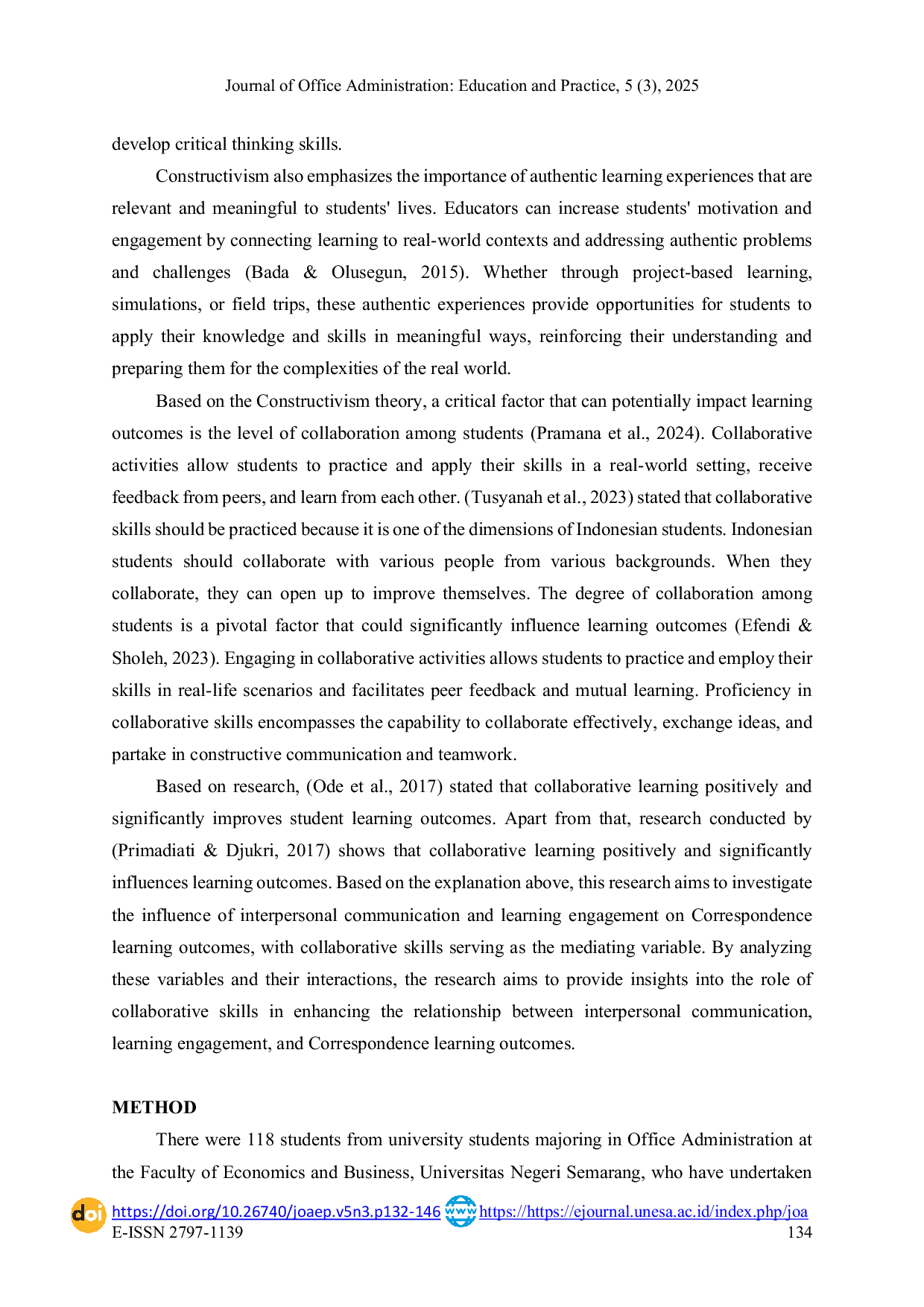 Journal of Office Administration: Education and Practice, 5 (3), 2025

develop critical thinking skills.

Constructivism also emphasizes the importance of authentic learning experiences that are relevant and meaningful to students' lives. Educators can increase students' motivation and engagement by connecting learning to real-world contexts and addressing authentic problems and challenges (Bada & Olusegun, 2015). Whether through project-based learning, simulations, or field trips, these authentic experiences provide opportunities for students to apply their knowledge and skills in meaningful ways, reinforcing their understanding and preparing them for the complexities of the real world.

Based on the Constructivism theory, a critical factor that can potentially impact learning outcomes is the level of collaboration among students (Pramana et al., 2024). Collaborative activities allow students to practice and apply their skills in a real-world setting, receive feedback from peers, and learn from each other. (Tusyanah et al., 2023) stated that collaborative skills should be practiced because it is one of the dimensions of Indonesian students. Indonesian students should collaborate with various people from various backgrounds. When they collaborate, they can open up to improve themselves. The degree of collaboration among students is a pivotal factor that could significantly influence learning outcomes (Efendi & Sholeh, 2023). Engaging in collaborative activities allows students to practice and employ their skills in real-life scenarios and facilitates peer feedback and mutual learning. Proficiency in collaborative skills encompasses the capability to collaborate effectively, exchange ideas, and partake in constructive communication and teamwork.

Based on research, (Ode et al., 2017) stated that collaborative learning positively and significantly improves student learning outcomes. Apart from that, research conducted by (Primadiati & Djukri, 2017) shows that collaborative learning positively and significantly influences learning outcomes. Based on the explanation above, this research aims to investigate the influence of interpersonal communication and learning engagement on Correspondence learning outcomes, with collaborative skills serving as the mediating variable. By analyzing these variables and their interactions, the research aims to provide insights into the role of collaborative skills in enhancing the relationship between interpersonal communication, learning engagement, and Correspondence learning outcomes.

METHOD

There were 118 students from university students majoring in Office Administration at the Faculty of Economics and Business, Universitas Negeri Semarang, who have undertaken

doi https://doi.org/10.26740/joaep.v5n3.p132-146 www https://https://ejournal.unesa.ac.id/index.php/joa
E-ISSN 2797-1139 134